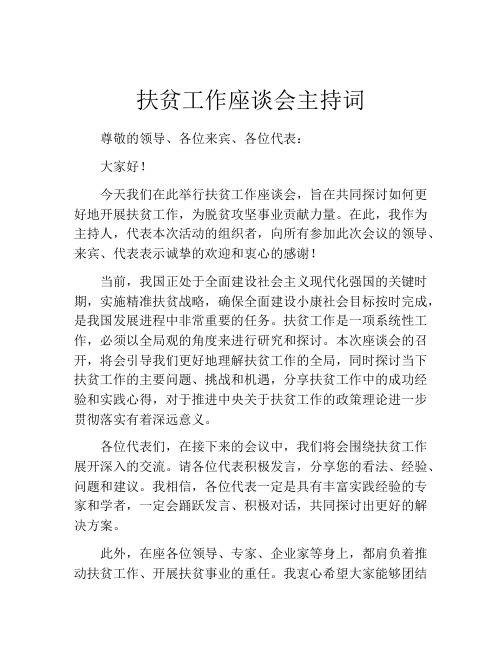 扶贫工作座谈会主持词

尊敬的领导、各位来宾、各位代表：

大家好！

今天我们在此举行扶贫工作座谈会，旨在共同探讨如何更好地开展扶贫工作，为脱贫攻坚事业贡献力量。在此，我作为主持人，代表本次活动的组织者，向所有参加此次会议的领导、来宾、代表表示诚挚的欢迎和衷心的感谢！

当前，我国正处于全面建设社会主义现代化强国的关键时期，实施精准扶贫战略，确保全面建设小康社会目标按时完成，是我国发展进程中非常重要的任务。扶贫工作是一项系统性工作，必须以全局观的角度来进行研究和探讨。本次座谈会的召开，将会引导我们更好地理解扶贫工作的全局，同时探讨当下扶贫工作的主要问题、挑战和机遇，分享扶贫工作中的成功经验和实践心得，对于推进中央关于扶贫工作的政策理论进一步贯彻落实有着深远意义。

各位代表们，在接下来的会议中，我们将会围绕扶贫工作展开深入的交流。请各位代表积极发言，分享您的看法、经验、问题和建议。我相信，各位代表一定是具有丰富实践经验的专家和学者，一定会踊跃发言、积极对话，共同探讨出更好的解决方案。

此外，在座各位领导、专家、企业家等身上，都肩负着推动扶贫工作、开展扶贫事业的重任。我衷心希望大家能够团结